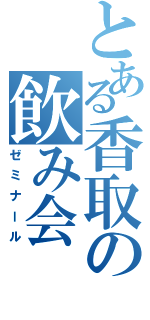 とある香取の飲み会

ゼミナール